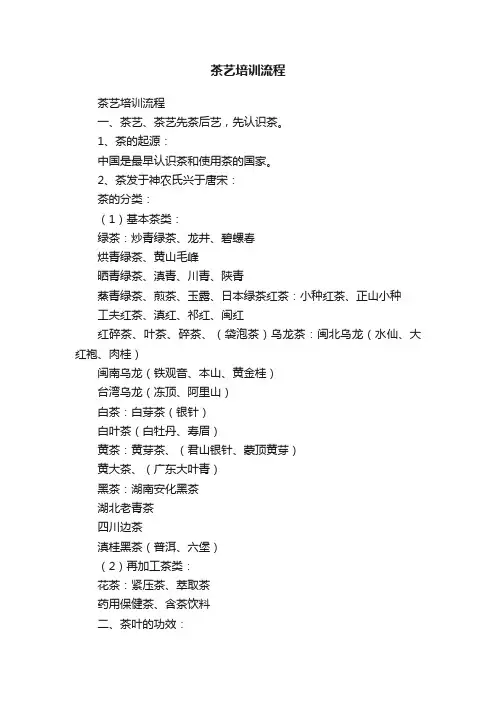 茶艺培训流程

茶艺培训流程

一、茶艺、茶艺先茶后艺，先认识茶。

1、茶的起源：

中国是最早认识茶和使用茶的国家。

2、茶发于神农氏兴于唐宋：

茶的分类：

（1）基本茶类：

绿茶：炒青绿茶、龙井、碧螺春

烘青绿茶、黄山毛峰

晒青绿茶、滇青、川青、陕青

蒸青绿茶、煎茶、玉露、日本绿茶红茶：小种红茶、正山小种

工夫红茶、滇红、祁红、闽红

红碎茶、叶茶、碎茶、（袋泡茶）乌龙茶：闽北乌龙（水仙、大红袍、肉桂）

闽南乌龙（铁观音、本山、黄金桂）

台湾乌龙（冻顶、阿里山）

白茶：白芽茶（银针）

白叶茶（白牡丹、寿眉）

黄茶：黄芽茶、（君山银针、蒙顶黄芽）

黄大茶、（广东大叶青）

黑茶：湖南安化黑茶

湖北老青茶

四川边茶

滇桂黑茶（普洱、六堡）

（2）再加工茶类：

花茶：紧压茶、萃取茶

药用保健茶、含茶饮料

二、茶叶的功效：